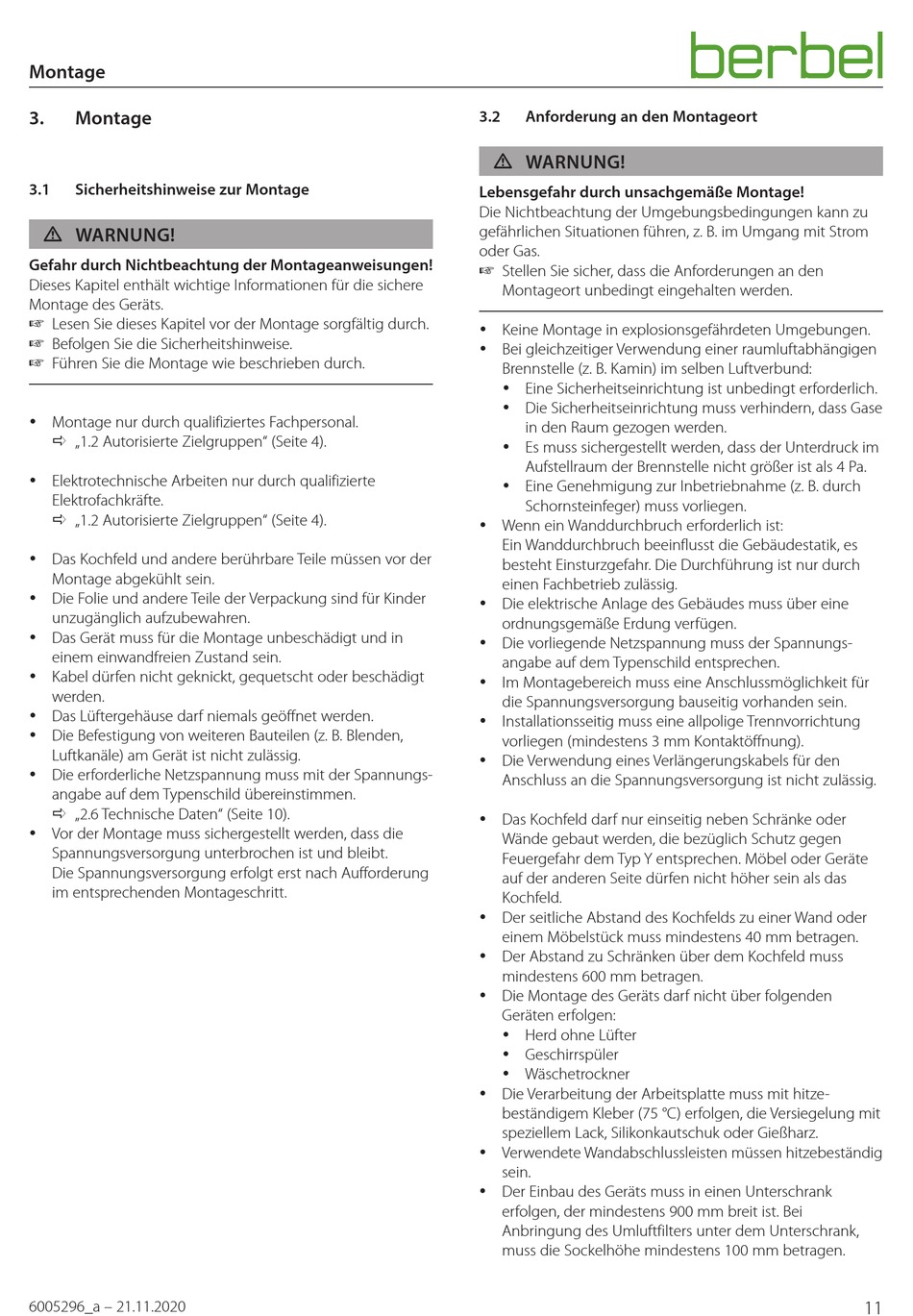 Montage

berbel

3. Montage

3.1 Sicherheitshinweise zur Montage

⚠ WARNUNG!

Gefahr durch Nichtbeachtung der Montageanweisungen!
Dieses Kapitel enthält wichtige Informationen für die sichere Montage des Geräts.
☞ Lesen Sie dieses Kapitel vor der Montage sorgfältig durch.
☞ Befolgen Sie die Sicherheitshinweise.
☞ Führen Sie die Montage wie beschrieben durch.

• Montage nur durch qualifiziertes Fachpersonal.
⇨ „1.2 Autorisierte Zielgruppen“ (Seite 4).

• Elektrotechnische Arbeiten nur durch qualifizierte Elektrofachkräfte.
⇨ „1.2 Autorisierte Zielgruppen“ (Seite 4).

• Das Kochfeld und andere berührbare Teile müssen vor der Montage abgekühlt sein.
• Die Folie und andere Teile der Verpackung sind für Kinder unzugänglich aufzubewahren.
• Das Gerät muss für die Montage unbeschädigt und in einem einwandfreien Zustand sein.
• Kabel dürfen nicht geknickt, gequetscht oder beschädigt werden.
• Das Lüftergehäuse darf niemals geöffnet werden.
• Die Befestigung von weiteren Bauteilen (z. B. Blenden, Luftkanäle) am Gerät ist nicht zulässig.
• Die erforderliche Netzspannung muss mit der Spannungsangabe auf dem Typenschild übereinstimmen.
⇨ „2.6 Technische Daten“ (Seite 10).
• Vor der Montage muss sichergestellt werden, dass die Spannungsversorgung unterbrochen ist und bleibt.
Die Spannungsversorgung erfolgt erst nach Aufforderung im entsprechenden Montageschritt.

3.2 Anforderung an den Montageort

⚠ WARNUNG!

Lebensgefahr durch unsachgemäße Montage!
Die Nichtbeachtung der Umgebungsbedingungen kann zu gefährlichen Situationen führen, z. B. im Umgang mit Strom oder Gas.
☞ Stellen Sie sicher, dass die Anforderungen an den Montageort unbedingt eingehalten werden.

• Keine Montage in explosionsgefährdeten Umgebungen.
• Bei gleichzeitiger Verwendung einer raumluftabhängigen Brennstelle (z. B. Kamin) im selben Luftverbund:
  • Eine Sicherheitseinrichtung ist unbedingt erforderlich.
  • Die Sicherheitseinrichtung muss verhindern, dass Gase in den Raum gezogen werden.
  • Es muss sichergestellt werden, dass der Unterdruck im Aufstellraum der Brennstelle nicht größer ist als 4 Pa.
  • Eine Genehmigung zur Inbetriebnahme (z. B. durch Schornsteinfeger) muss vorliegen.
• Wenn ein Wanddurchbruch erforderlich ist:
Ein Wanddurchbruch beeinflusst die Gebäudestatik, es besteht Einsturzgefahr. Die Durchführung ist nur durch einen Fachbetrieb zulässig.
• Die elektrische Anlage des Gebäudes muss über eine ordnungsgemäße Erdung verfügen.
• Die vorliegende Netzspannung muss der Spannungsangabe auf dem Typenschild entsprechen.
• Im Montagebereich muss eine Anschlussmöglichkeit für die Spannungsversorgung bauseitig vorhanden sein.
• Installationsseitig muss eine allpolige Trennvorrichtung vorliegen (mindestens 3 mm Kontaktöffnung).
• Die Verwendung eines Verlängerungskabels für den Anschluss an die Spannungsversorgung ist nicht zulässig.

• Das Kochfeld darf nur einseitig neben Schränke oder Wände gebaut werden, die bezüglich Schutz gegen Feuergefahr dem Typ Y entsprechen. Möbel oder Geräte auf der anderen Seite dürfen nicht höher sein als das Kochfeld.
• Der seitliche Abstand des Kochfelds zu einer Wand oder einem Möbelstück muss mindestens 40 mm betragen.
• Der Abstand zu Schränken über dem Kochfeld muss mindestens 600 mm betragen.
• Die Montage des Geräts darf nicht über folgenden Geräten erfolgen:
  • Herd ohne Lüfter
  • Geschirrspüler
  • Wäschetrockner
• Die Verarbeitung der Arbeitsplatte muss mit hitzebeständigem Kleber (75 °C) erfolgen, die Versiegelung mit speziellem Lack, Silikonkautschuk oder Gießharz.
• Verwendete Wandabschlussleisten müssen hitzebeständig sein.
• Der Einbau des Geräts muss in einen Unterschrank erfolgen, der mindestens 900 mm breit ist. Bei Anbringung des Umluftfilters unter dem Unterschrank, muss die Sockelhöhe mindestens 100 mm betragen.

6005296_a – 21.11.2020

11